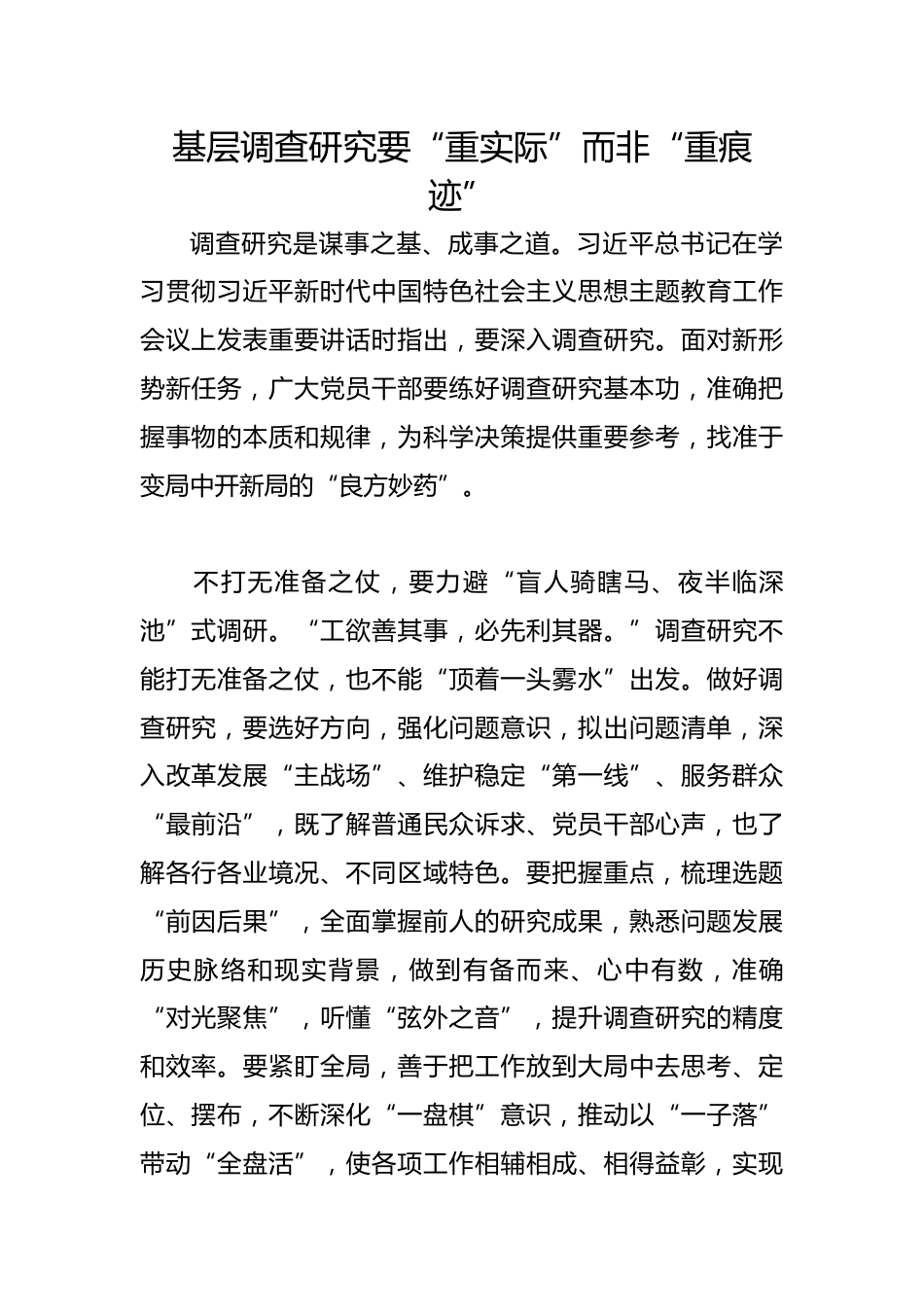 基层调查研究要“重实际”而非“重痕迹”

调查研究是谋事之基、成事之道。习近平总书记在学习贯彻习近平新时代中国特色社会主义思想主题教育工作会议上发表重要讲话时指出，要深入调查研究。面对新形势新任务，广大党员干部要练好调查研究基本功，准确把握事物的本质和规律，为科学决策提供重要参考，找准于变局中开新局的“良方妙药”。

不打无准备之仗，要力避“盲人骑瞎马、夜半临深池”式调研。“工欲善其事，必先利其器。”调查研究不能打无准备之仗，也不能“顶着一头雾水”出发。做好调查研究，要选好方向，强化问题意识，拟出问题清单，深入改革发展“主战场”、维护稳定“第一线”、服务群众“最前沿”，既了解普通民众诉求、党员干部心声，也了解各行各业境况、不同区域特色。要把握重点，梳理选题“前因后果”，全面掌握前人的研究成果，熟悉问题发展历史脉络和现实背景，做到有备而来、心中有数，准确“对光聚焦”，听懂“弦外之音”，提升调查研究的精度和效率。要紧盯全局，善于把工作放到大局中去思考、定位、摆布，不断深化“一盘棋”意识，推动以“一子落”带动“全盘活”，使各项工作相辅相成、相得益彰，实现